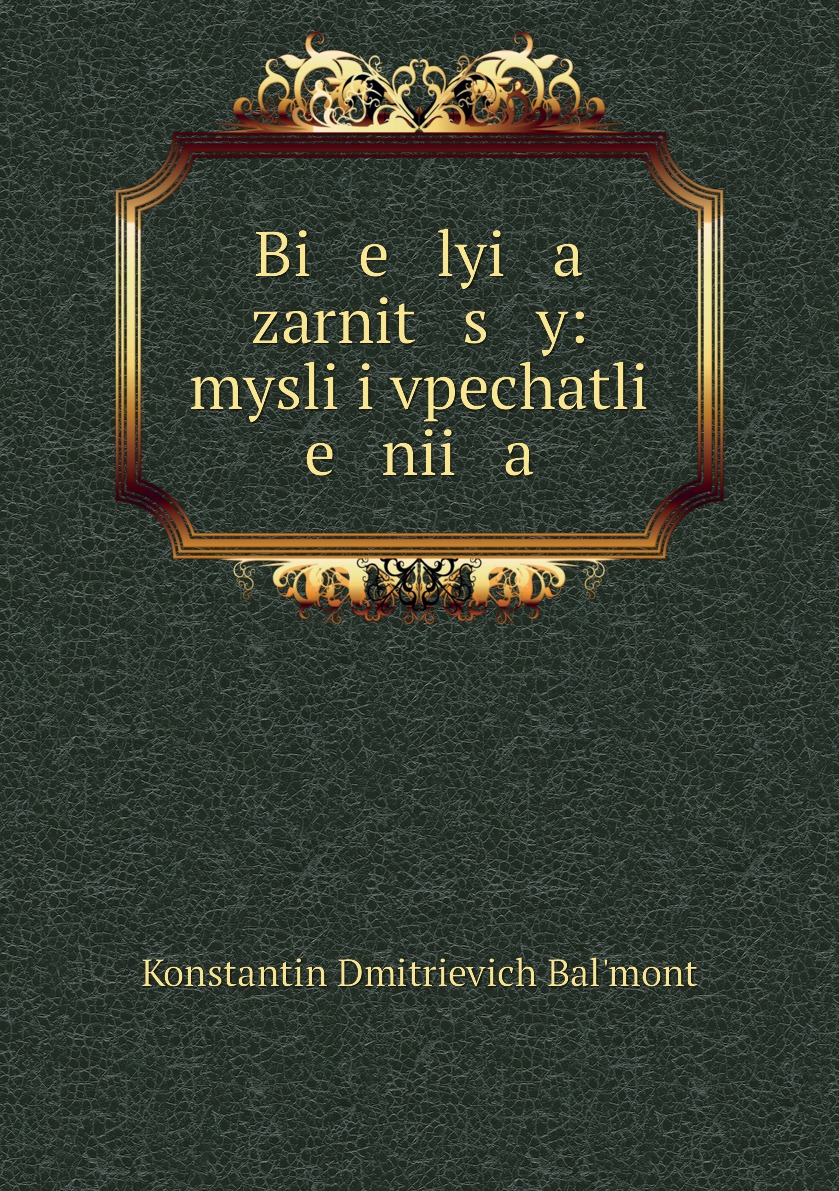 Bi e lyi a zarnit s y: mysli i vpechatli e nii a

Konstantin Dmitrievich Bal'mont